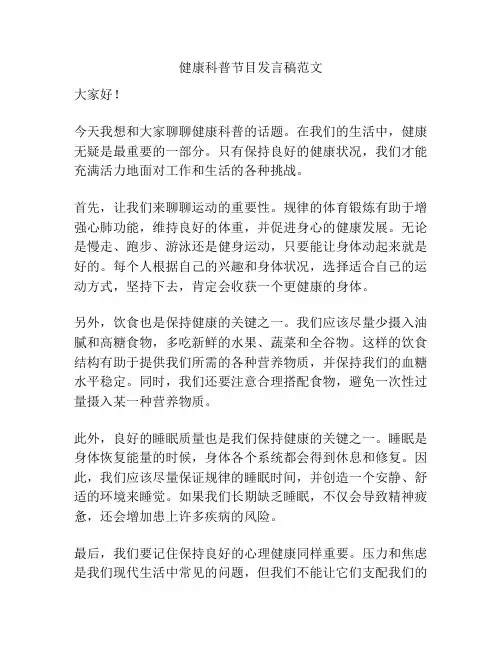 健康科普节目发言稿范文

大家好！

今天我想和大家聊聊健康科普的话题。在我们的生活中，健康无疑是最重要的一部分。只有保持良好的健康状况，我们才能充满活力地面对工作和生活的各种挑战。

首先，让我们来聊聊运动的重要性。规律的体育锻炼有助于增强心肺功能，维持良好的体重，并促进身心的健康发展。无论是慢走、跑步、游泳还是健身运动，只要能让身体动起来就是好的。每个人根据自己的兴趣和身体状况，选择适合自己的运动方式，坚持下去，肯定会收获一个更健康的身体。

另外，饮食也是保持健康的关键之一。我们应该尽量少摄入油腻和高糖食物，多吃新鲜的水果、蔬菜和全谷物。这样的饮食结构有助于提供我们所需的各种营养物质，并保持我们的血糖水平稳定。同时，我们还要注意合理搭配食物，避免一次性过量摄入某一种营养物质。

此外，良好的睡眠质量也是我们保持健康的关键之一。睡眠是身体恢复能量的时候，身体各个系统都会得到休息和修复。因此，我们应该尽量保证规律的睡眠时间，并创造一个安静、舒适的环境来睡觉。如果我们长期缺乏睡眠，不仅会导致精神疲惫，还会增加患上许多疾病的风险。

最后，我们要记住保持良好的心理健康同样重要。压力和焦虑是我们现代生活中常见的问题，但我们不能让它们支配我们的